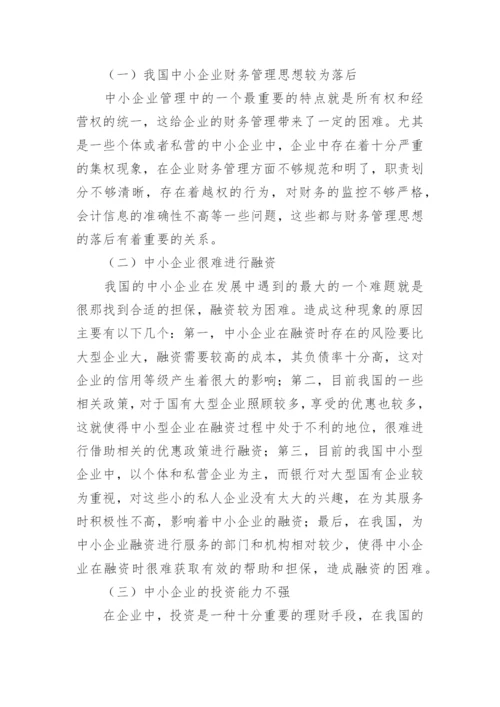 （一）我国中小企业财务管理思想较为落后

中小企业管理中的一个最重要的特点就是所有权和经营权的统一，这给企业的财务管理带来了一定的困难。尤其是一些个体或者私营的中小企业中，企业中存在着十分严重的集权现象，在企业财务管理方面不够规范和明了，职责划分不够清晰，存在着越权的行为，对财务的监控不够严格，会计信息的准确性不高等一些问题，这些都与财务管理思想的落后有着重要的关系。

（二）中小企业很难进行融资

我国的中小企业在发展中遇到的最大的一个难题就是很那找到合适的担保，融资较为困难。造成这种现象的原因主要有以下几个：第一，中小企业在融资时存在的风险要比大型企业大，融资需要较高的成本，其负债率十分高，这对企业的信用等级产生着很大的影响；第二，目前我国的一些相关政策，对于国有大型企业照顾较多，享受的优惠也较多，这就使得中小型企业在融资过程中处于不利的地位，很难进行借助相关的优惠政策进行融资；第三，目前的我国中小型企业中，以个体和私营企业为主，而银行对大型国有企业较为重视，对这些小的私人企业没有太大的兴趣，在为其服务时积极性不高，影响着中小企业的融资；最后，在我国，为中小企业融资进行服务的部门和机构相对较少，使得中小企业在融资时很难获取有效的帮助和担保，造成融资的困难。

（三）中小企业的投资能力不强

在企业中，投资是一种十分重要的理财手段，在我国的